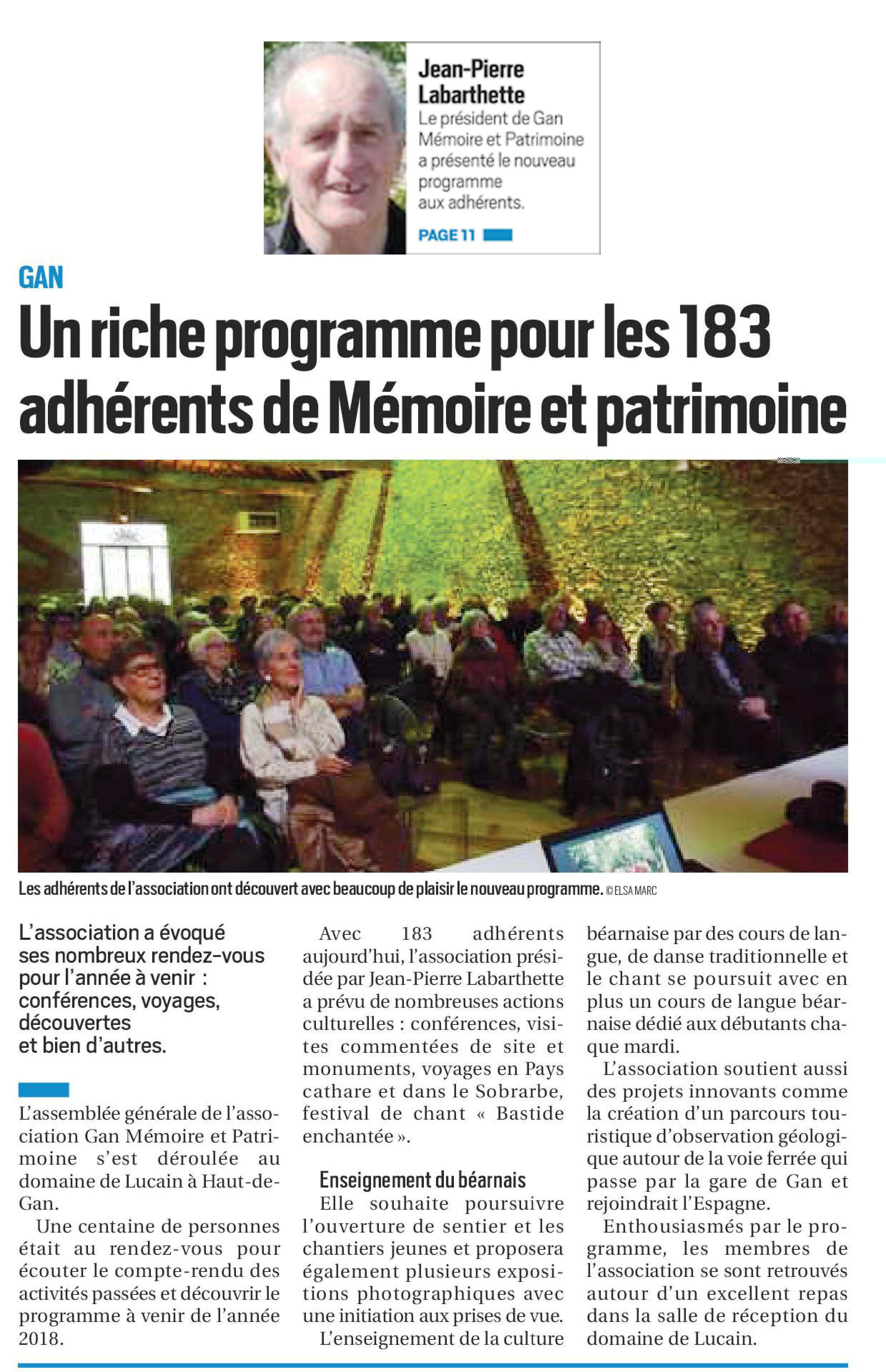 Jean-Pierre Labarthette
Le président de Gan Mémoire et Patrimoine a présenté le nouveau programme aux adhérents.
PAGE 11

GAN

Un riche programme pour les 183 adhérents de Mémoire et patrimoine

Les adhérents de l'association ont découvert avec beaucoup de plaisir le nouveau programme. © ELSA MARC

L'association a évoqué ses nombreux rendez-vous pour l'année à venir : conférences, voyages, découvertes et bien d'autres.

L'assemblée générale de l'association Gan Mémoire et Patrimoine s'est déroulée au domaine de Lucain à Haut-de-Gan.

Une centaine de personnes était au rendez-vous pour écouter le compte-rendu des activités passées et découvrir le programme à venir de l'année 2018.

Avec 183 adhérents aujourd'hui, l'association présidée par Jean-Pierre Labarthette a prévu de nombreuses actions culturelles : conférences, visites commentées de site et monuments, voyages en Pays cathare et dans le Sobrarbe, festival de chant « Bastide enchantée ».

Enseignement du béarnais

Elle souhaite poursuivre l'ouverture de sentier et les chantiers jeunes et proposera également plusieurs expositions photographiques avec une initiation aux prises de vue.

L'enseignement de la culture béarnaise par des cours de langue, de danse traditionnelle et le chant se poursuit avec en plus un cours de langue béarnaise dédié aux débutants chaque mardi.

L'association soutient aussi des projets innovants comme la création d'un parcours touristique d'observation géologique autour de la voie ferrée qui passe par la gare de Gan et rejoindrait l'Espagne.

Enthousiasmés par le programme, les membres de l'association se sont retrouvés autour d'un excellent repas dans la salle de réception du domaine de Lucain.